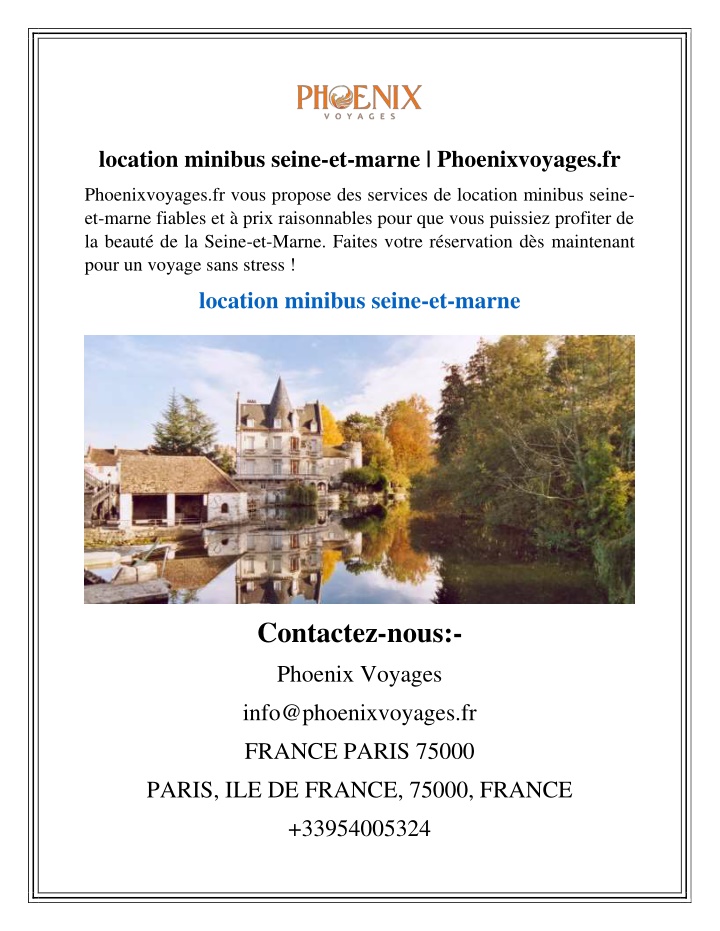 PHOENIX
VOYAGES

location minibus seine-et-marne | Phoenixvoyages.fr

Phoenixvoyages.fr vous propose des services de location minibus seine-et-marne fiables et à prix raisonnables pour que vous puissiez profiter de la beauté de la Seine-et-Marne. Faites votre réservation dès maintenant pour un voyage sans stress !

location minibus seine-et-marne

Contactez-nous:-

Phoenix Voyages

info@phoenixvoyages.fr

FRANCE PARIS 75000

PARIS, ILE DE FRANCE, 75000, FRANCE

+33954005324